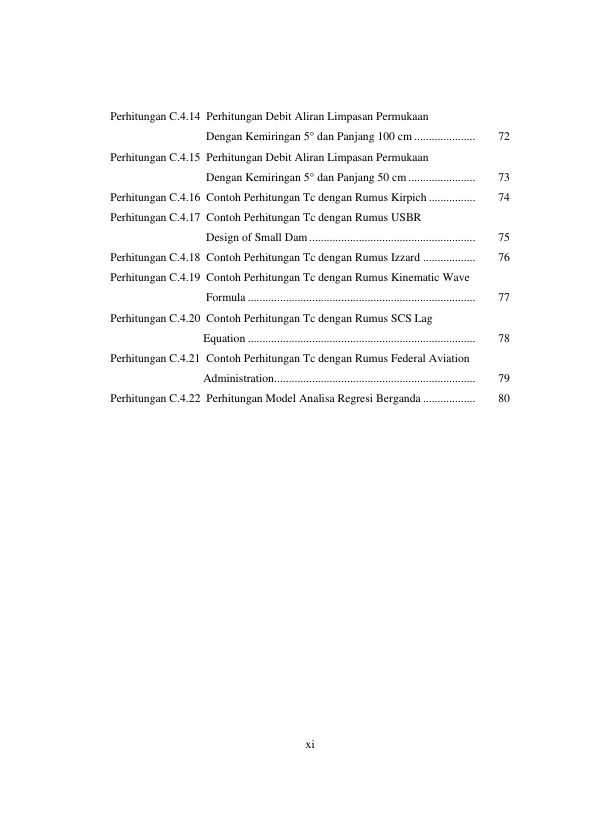 Perhitungan C.4.14 Perhitungan Debit Aliran Limpasan Permukaan Dengan Kemiringan 5° dan Panjang 100 cm 72
Perhitungan C.4.15 Perhitungan Debit Aliran Limpasan Permukaan Dengan Kemiringan 5° dan Panjang 50 cm 73
Perhitungan C.4.16 Contoh Perhitungan Tc dengan Rumus Kirpich 74
Perhitungan C.4.17 Contoh Perhitungan Tc dengan Rumus USBR Design of Small Dam 75
Perhitungan C.4.18 Contoh Perhitungan Tc dengan Rumus Izzard 76
Perhitungan C.4.19 Contoh Perhitungan Tc dengan Rumus Kinematic Wave Formula 77
Perhitungan C.4.20 Contoh Perhitungan Tc dengan Rumus SCS Lag Equation 78
Perhitungan C.4.21 Contoh Perhitungan Tc dengan Rumus Federal Aviation Administration 79
Perhitungan C.4.22 Perhitungan Model Analisa Regresi Berganda 80

xi